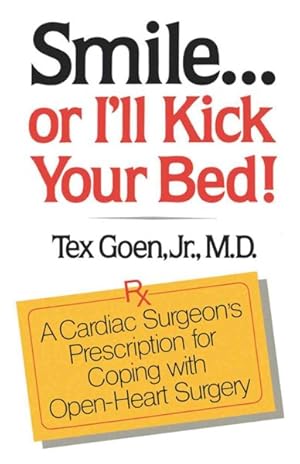 Smile...
or I'll Kick
Your Bed!

Tex Goen, Jr., M.D.

Rx
A Cardiac Surgeon's Prescription for Coping with Open-Heart Surgery